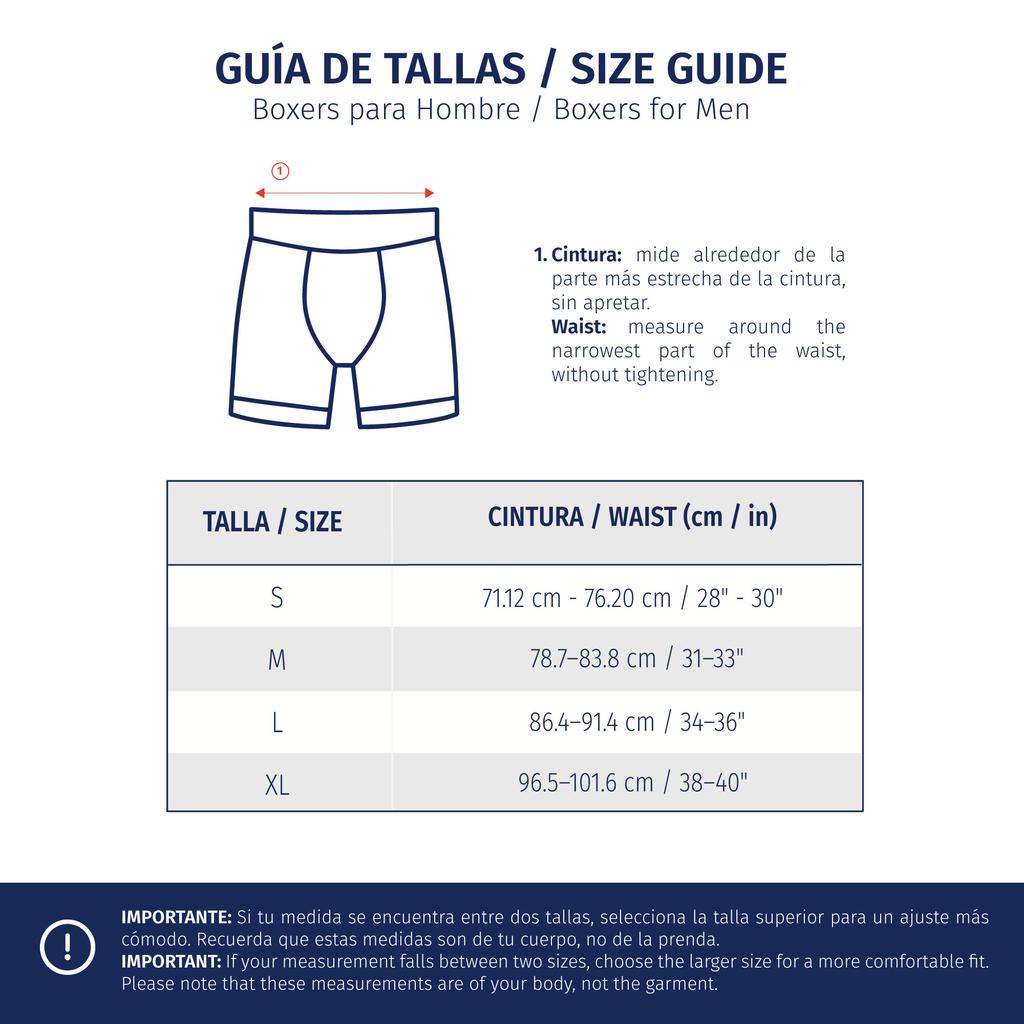 GUÍA DE TALLAS / SIZE GUIDE
Boxers para Hombre / Boxers for Men

1

1. Cintura: mide alrededor de la parte más estrecha de la cintura, sin apretar.
Waist: measure around the narrowest part of the waist, without tightening.

| TALLA / SIZE | CINTURA / WAIST (cm / in) |
|---|---|
| S | 71.12 cm - 76.20 cm / 28" - 30" |
| M | 78.7–83.8 cm / 31–33" |
| L | 86.4–91.4 cm / 34–36" |
| XL | 96.5–101.6 cm / 38–40" |

!

IMPORTANTE: Si tu medida se encuentra entre dos tallas, selecciona la talla superior para un ajuste más cómodo. Recuerda que estas medidas son de tu cuerpo, no de la prenda.
IMPORTANT: If your measurement falls between two sizes, choose the larger size for a more comfortable fit. Please note that these measurements are of your body, not the garment.